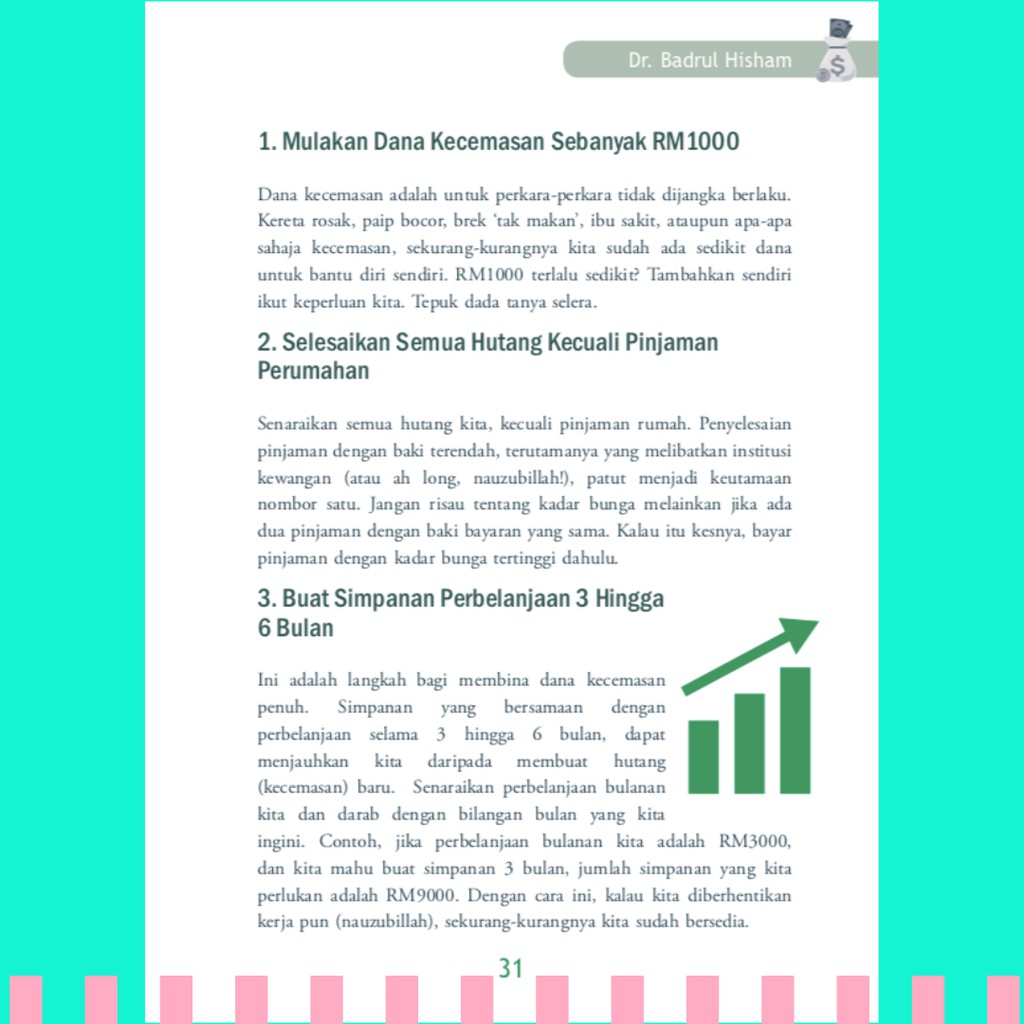 Dr. Badrul Hisham

1. Mulakan Dana Kecemasan Sebanyak RM1000

Dana kecemasan adalah untuk perkara-perkara tidak dijangka berlaku. Kereta rosak, paip bocor, brek 'tak makan', ibu sakit, ataupun apa-apa sahaja kecemasan, sekurang-kurangnya kita sudah ada sedikit dana untuk bantu diri sendiri. RM1000 terlalu sedikit? Tambahkan sendiri ikut keperluan kita. Tepuk dada tanya selera.

2. Selesaikan Semua Hutang Kecuali Pinjaman Perumahan

Senaraikan semua hutang kita, kecuali pinjaman rumah. Penyelesaian pinjaman dengan baki terendah, terutamanya yang melibatkan institusi kewangan (atau ah long, nauzubillah!), patut menjadi keutamaan nombor satu. Jangan risau tentang kadar bunga melainkan jika ada dua pinjaman dengan baki bayaran yang sama. Kalau itu kesnya, bayar pinjaman dengan kadar bunga tertinggi dahulu.

3. Buat Simpanan Perbelanjaan 3 Hingga 6 Bulan

Ini adalah langkah bagi membina dana kecemasan penuh. Simpanan yang bersamaan dengan perbelanjaan selama 3 hingga 6 bulan, dapat menjauhkan kita daripada membuat hutang (kecemasan) baru. Senaraikan perbelanjaan bulanan kita dan darab dengan bilangan bulan yang kita ingini. Contoh, jika perbelanjaan bulanan kita adalah RM3000, dan kita mahu buat simpanan 3 bulan, jumlah simpanan yang kita perlukan adalah RM9000. Dengan cara ini, kalau kita diberhentikan kerja pun (nauzubillah), sekurang-kurangnya kita sudah bersedia.

31